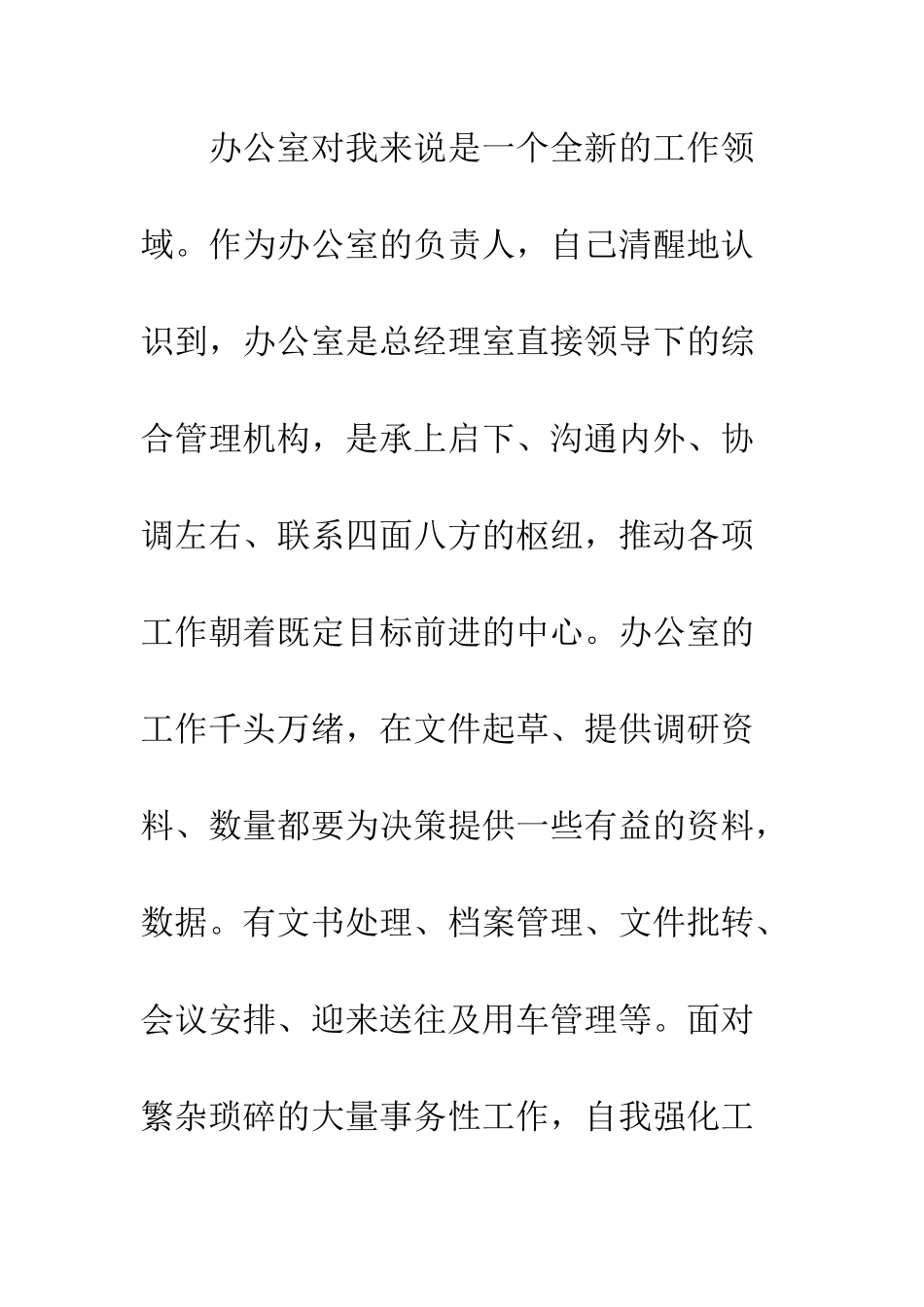 办公室对我来说是一个全新的工作领域。作为办公室的负责人，自己清醒地认识到，办公室是总经理室直接领导下的综合管理机构，是承上启下、沟通内外、协调左右、联系四面八方的枢纽，推动各项工作朝着既定目标前进的中心。办公室的工作千头万绪，在文件起草、提供调研资料、数量都要为决策提供一些有益的资料，数据。有文书处理、档案管理、文件批转、会议安排、迎来送往及用车管理等。面对繁杂琐碎的大量事务性工作，自我强化工